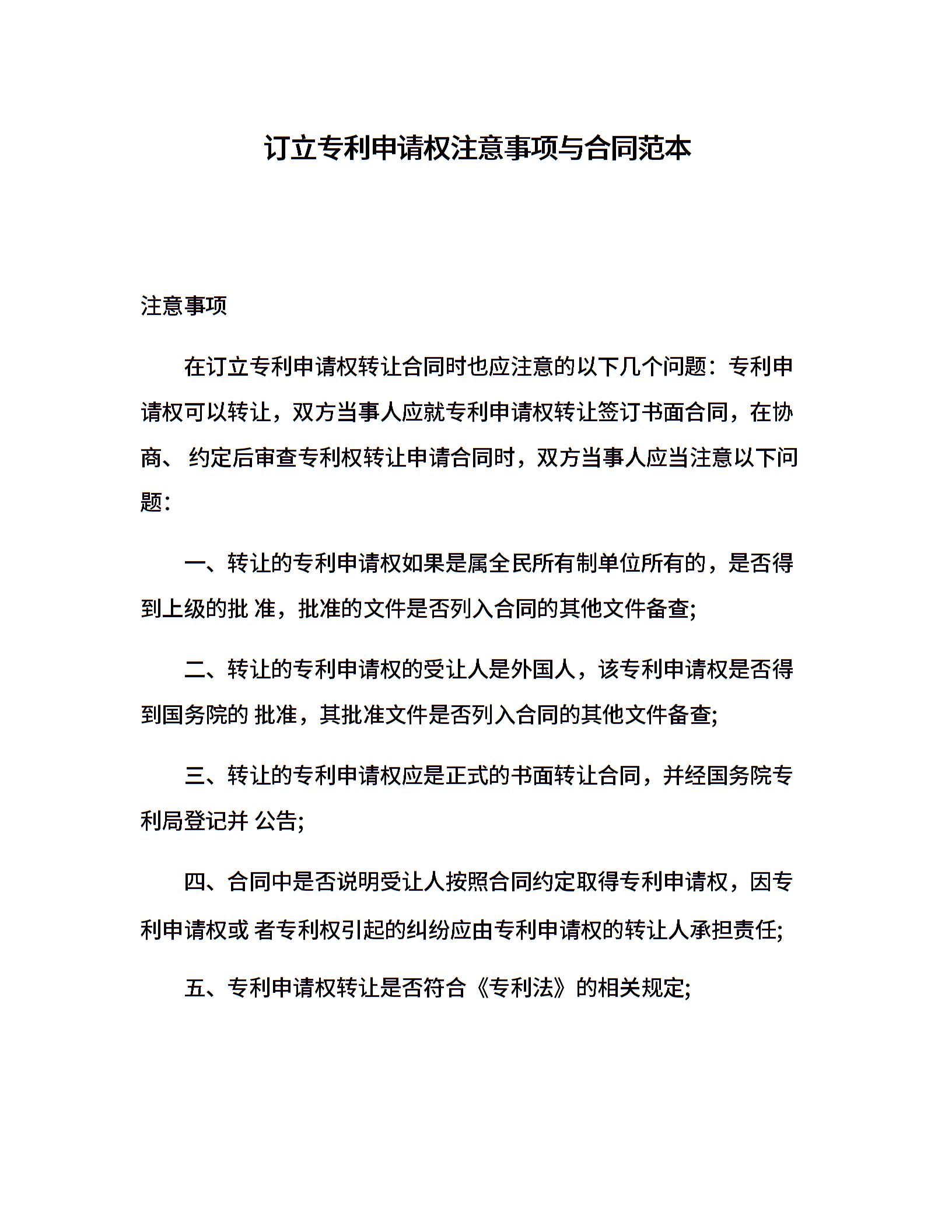 订立专利申请权注意事项与合同范本

注意事项

在订立专利申请权转让合同时也应注意的以下几个问题：专利申请权可以转让，双方当事人应就专利申请权转让签订书面合同，在协商、 约定后审查专利权转让申请合同时，双方当事人应当注意以下问题：

一、转让的专利申请权如果是属全民所有制单位所有的，是否得到上级的批 准，批准的文件是否列入合同的其他文件备查;

二、转让的专利申请权的受让人是外国人，该专利申请权是否得到国务院的 批准，其批准文件是否列入合同的其他文件备查;

三、转让的专利申请权应是正式的书面转让合同，并经国务院专利局登记并 公告;

四、合同中是否说明受让人按照合同约定取得专利申请权，因专利申请权或 者专利权引起的纠纷应由专利申请权的转让人承担责任;

五、专利申请权转让是否符合《专利法》的相关规定;